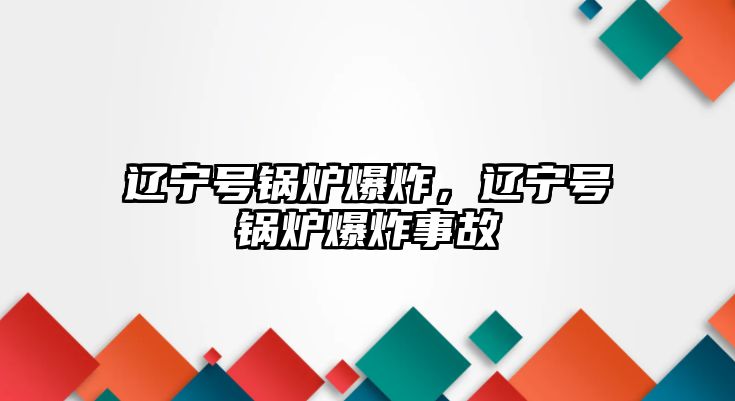 辽宁号锅炉爆炸，辽宁号锅炉爆炸事故